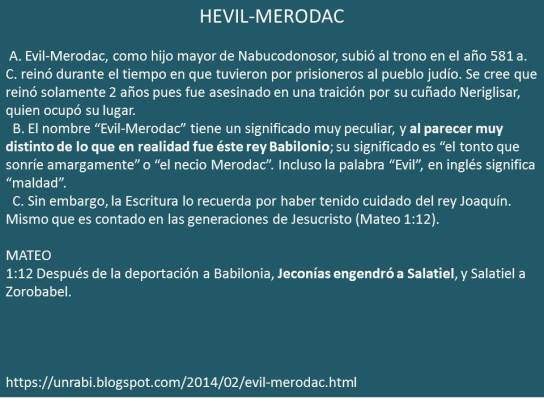 HEVIL-MERODAC

A. Evil-Merodac, como hijo mayor de Nabucodonosor, subió al trono en el año 581 a. C. reinó durante el tiempo en que tuvieron por prisioneros al pueblo judío. Se cree que reinó solamente 2 años pues fue asesinado en una traición por su cuñado Neriglisar, quien ocupó su lugar.

B. El nombre “Evil-Merodac” tiene un significado muy peculiar, y al parecer muy distinto de lo que en realidad fue éste rey Babilonio; su significado es “el tonto que sonríe amargamente” o “el necio Merodac”. Incluso la palabra “Evil”, en inglés significa “maldad”.

C. Sin embargo, la Escritura lo recuerda por haber tenido cuidado del rey Joaquín. Mismo que es contado en las generaciones de Jesucristo (Mateo 1:12).

MATEO
1:12 Después de la deportación a Babilonia, Jeconías engendró a Salatiel, y Salatiel a Zorobabel.

https://unrabi.blogspot.com/2014/02/evil-merodac.html